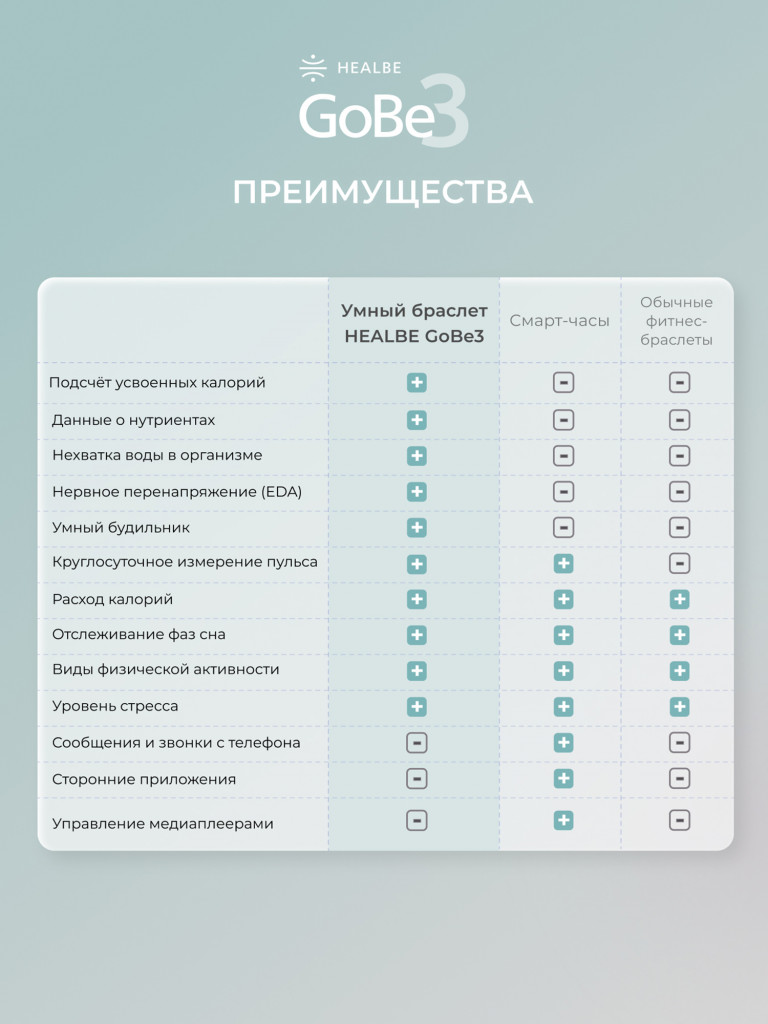 HEALBE
GoBe3

ПРЕИМУЩЕСТВА

| | Умный браслет HEALBE GoBe3 | Смарт-часы | Обычные фитнес-браслеты |
|---|---|---|---|
| Подсчёт усвоенных калорий | + | - | - |
| Данные о нутриентах | + | - | - |
| Нехватка воды в организме | + | - | - |
| Нервное перенапряжение (EDA) | + | - | - |
| Умный будильник | + | - | - |
| Круглосуточное измерение пульса | + | + | - |
| Расход калорий | + | + | + |
| Отслеживание фаз сна | + | + | + |
| Виды физической активности | + | + | + |
| Уровень стресса | + | + | + |
| Сообщения и звонки с телефона | - | + | - |
| Сторонние приложения | - | + | - |
| Управление медиаплеерами | - | + | - |